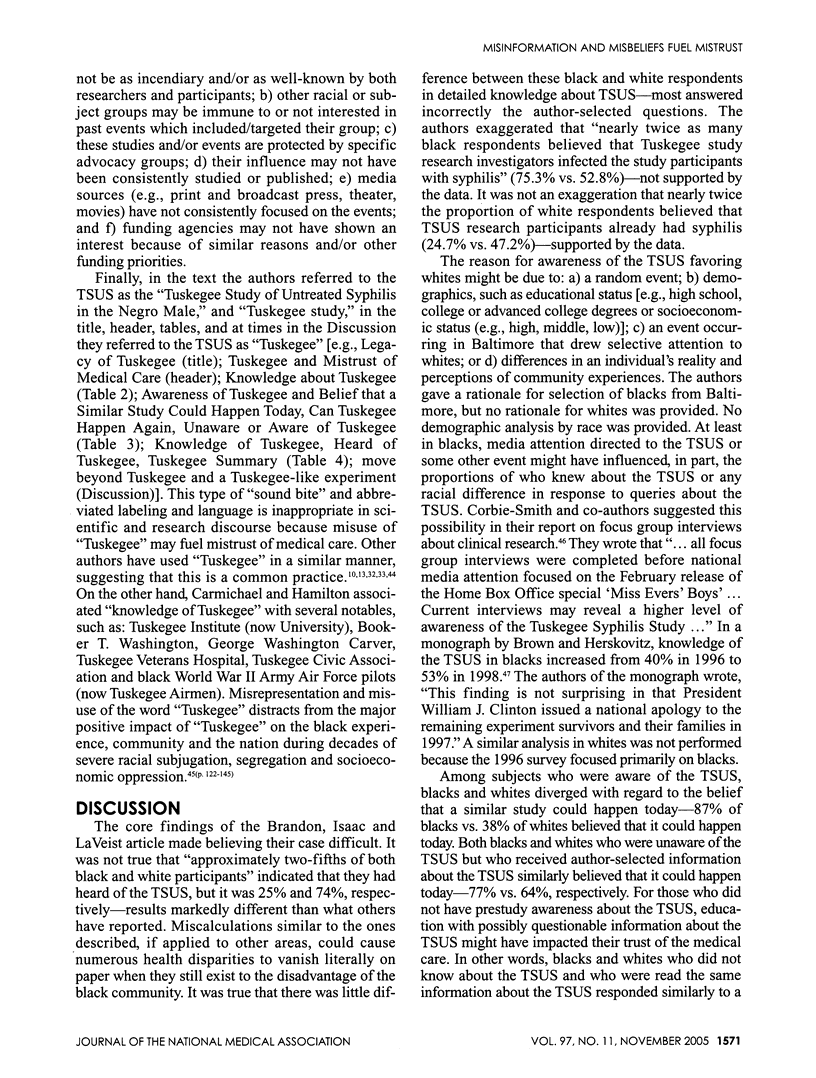 MISINFORMATION AND MISBELIEFS FUEL MISTRUST

not be as incendiary and/or as well-known by both researchers and participants; b) other racial or subject groups may be immune to or not interested in past events which included/targeted their group; c) these studies and/or events are protected by specific advocacy groups; d) their influence may not have been consistently studied or published; e) media sources (e.g., print and broadcast press, theater, movies) have not consistently focused on the events; and f) funding agencies may not have shown an interest because of similar reasons and/or other funding priorities.

Finally, in the text the authors referred to the TSUS as the "Tuskegee Study of Untreated Syphilis in the Negro Male," and "Tuskegee study," in the title, header, tables, and at times in the Discussion they referred to the TSUS as "Tuskegee" [e.g., Legacy of Tuskegee (title); Tuskegee and Mistrust of Medical Care (header); Knowledge about Tuskegee (Table 2); Awareness of Tuskegee and Belief that a Similar Study Could Happen Today, Can Tuskegee Happen Again, Unaware or Aware of Tuskegee (Table 3); Knowledge of Tuskegee, Heard of Tuskegee, Tuskegee Summary (Table 4); move beyond Tuskegee and a Tuskegee-like experiment (Discussion)]. This type of "sound bite" and abbreviated labeling and language is inappropriate in scientific and research discourse because misuse of "Tuskegee" may fuel mistrust of medical care. Other authors have used "Tuskegee" in a similar manner, suggesting that this is a common practice.$^{10,13,32,33,44}$ On the other hand, Carmichael and Hamilton associated "knowledge of Tuskegee" with several notables, such as: Tuskegee Institute (now University), Booker T. Washington, George Washington Carver, Tuskegee Veterans Hospital, Tuskegee Civic Association and black World War II Army Air Force pilots (now Tuskegee Airmen). Misrepresentation and misuse of the word "Tuskegee" distracts from the major positive impact of "Tuskegee" on the black experience, community and the nation during decades of severe racial subjugation, segregation and socioeconomic oppression.$^{45(p. 122-145)}$

DISCUSSION

The core findings of the Brandon, Isaac and LaVeist article made believing their case difficult. It was not true that "approximately two-fifths of both black and white participants" indicated that they had heard of the TSUS, but it was 25% and 74%, respectively—results markedly different than what others have reported. Miscalculations similar to the ones described, if applied to other areas, could cause numerous health disparities to vanish literally on paper when they still exist to the disadvantage of the black community. It was true that there was little difference between these black and white respondents in detailed knowledge about TSUS—most answered incorrectly the author-selected questions. The authors exaggerated that "nearly twice as many black respondents believed that Tuskegee study research investigators infected the study participants with syphilis" (75.3% vs. 52.8%)—not supported by the data. It was not an exaggeration that nearly twice the proportion of white respondents believed that TSUS research participants already had syphilis (24.7% vs. 47.2%)—supported by the data.

The reason for awareness of the TSUS favoring whites might be due to: a) a random event; b) demographics, such as educational status [e.g., high school, college or advanced college degrees or socioeconomic status (e.g., high, middle, low)]; c) an event occurring in Baltimore that drew selective attention to whites; or d) differences in an individual's reality and perceptions of community experiences. The authors gave a rationale for selection of blacks from Baltimore, but no rationale for whites was provided. No demographic analysis by race was provided. At least in blacks, media attention directed to the TSUS or some other event might have influenced, in part, the proportions of who knew about the TSUS or any racial difference in response to queries about the TSUS. Corbie-Smith and co-authors suggested this possibility in their report on focus group interviews about clinical research.$^{46}$ They wrote that "... all focus group interviews were completed before national media attention focused on the February release of the Home Box Office special 'Miss Evers' Boys' ... Current interviews may reveal a higher level of awareness of the Tuskegee Syphilis Study ..." In a monograph by Brown and Herskovitz, knowledge of the TSUS in blacks increased from 40% in 1996 to 53% in 1998.$^{47}$ The authors of the monograph wrote, "This finding is not surprising in that President William J. Clinton issued a national apology to the remaining experiment survivors and their families in 1997." A similar analysis in whites was not performed because the 1996 survey focused primarily on blacks.

Among subjects who were aware of the TSUS, blacks and whites diverged with regard to the belief that a similar study could happen today—87% of blacks vs. 38% of whites believed that it could happen today. Both blacks and whites who were unaware of the TSUS but who received author-selected information about the TSUS similarly believed that it could happen today—77% vs. 64%, respectively. For those who did not have prestudy awareness about the TSUS, education with possibly questionable information about the TSUS might have impacted their trust of the medical care. In other words, blacks and whites who did not know about the TSUS and who were read the same information about the TSUS responded similarly to a

JOURNAL OF THE NATIONAL MEDICAL ASSOCIATION     VOL. 97, NO. 11, NOVEMBER 2005 1571